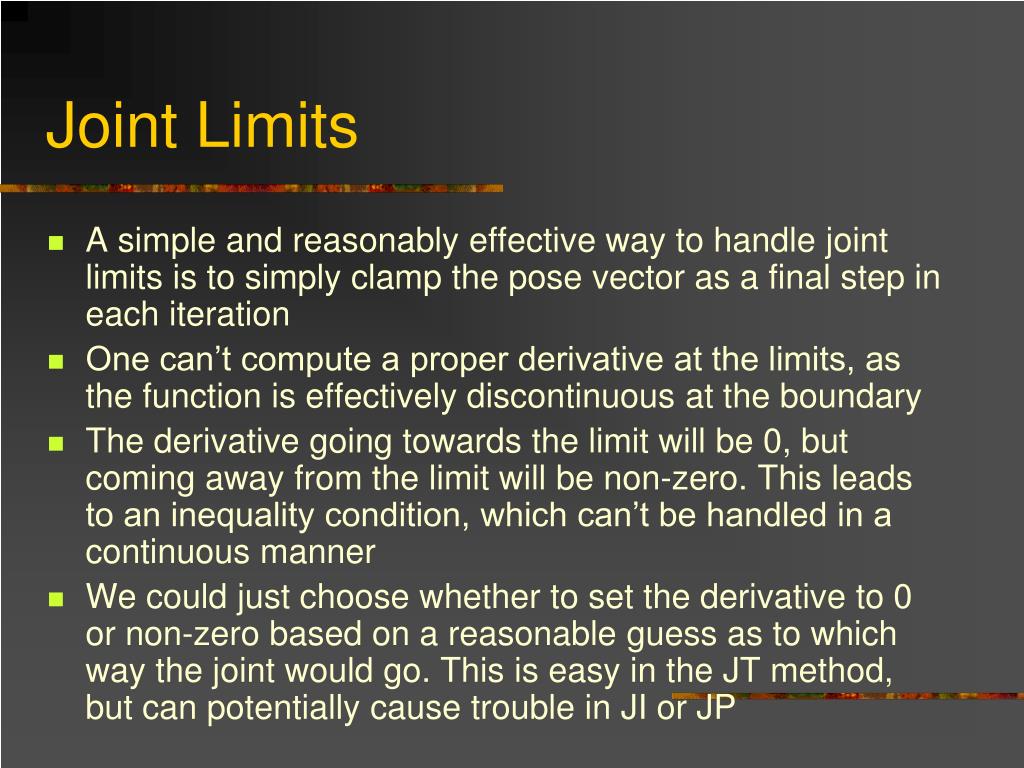 Joint Limits

- A simple and reasonably effective way to handle joint limits is to simply clamp the pose vector as a final step in each iteration
- One can’t compute a proper derivative at the limits, as the function is effectively discontinuous at the boundary
- The derivative going towards the limit will be 0, but coming away from the limit will be non-zero. This leads to an inequality condition, which can’t be handled in a continuous manner
- We could just choose whether to set the derivative to 0 or non-zero based on a reasonable guess as to which way the joint would go. This is easy in the JT method, but can potentially cause trouble in JI or JP